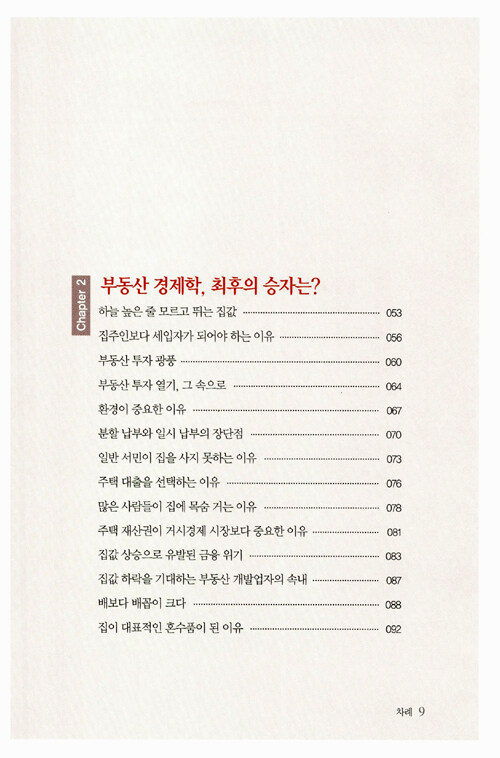 Chapter 2

부동산 경제학, 최후의 승자는?

하늘 높은 줄 모르고 뛰는 집값 053

집주인보다 세입자가 되어야 하는 이유 056

부동산 투자 광풍 060

부동산 투자 열기, 그 속으로 064

환경이 중요한 이유 067

분할 납부와 일시 납부의 장단점 070

일반 서민이 집을 사지 못하는 이유 073

주택 대출을 선택하는 이유 076

많은 사람들이 집에 목숨 거는 이유 078

주택 재산권이 거시경제 시장보다 중요한 이유 081

집값 상승으로 유발된 금융 위기 083

집값 하락을 기대하는 부동산 개발업자의 속내 087

배보다 배꼽이 크다 088

집이 대표적인 혼수품이 된 이유 092

차례 9